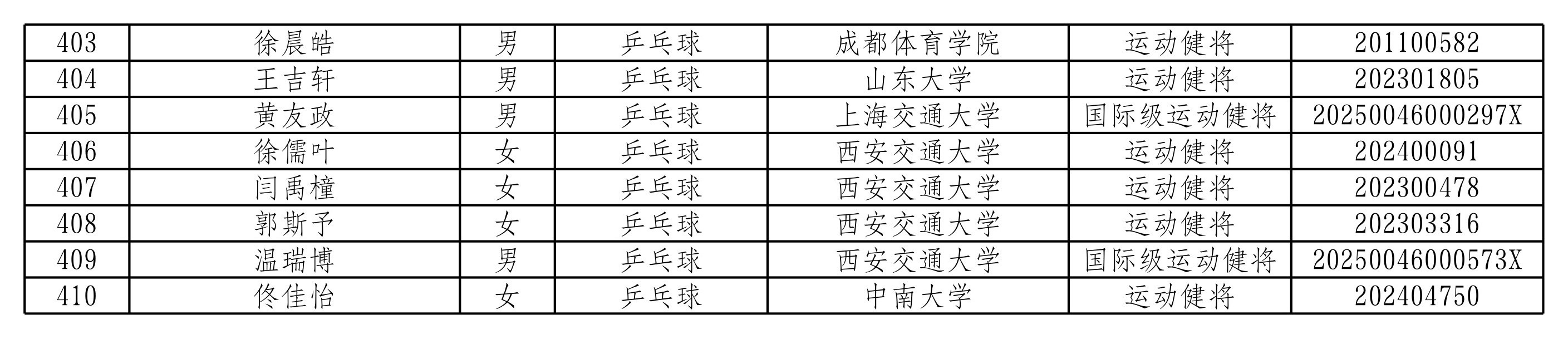 | 403 | 徐晨皓 | 男 | 乒乓球 | 成都体育学院 | 运动健将 | 201100582 |
|---|---|---|---|---|---|---|
| 404 | 王吉轩 | 男 | 乒乓球 | 山东大学 | 运动健将 | 202301805 |
| 405 | 黄友政 | 男 | 乒乓球 | 上海交通大学 | 国际级运动健将 | 20250046000297X |
| 406 | 徐儒叶 | 女 | 乒乓球 | 西安交通大学 | 运动健将 | 202400091 |
| 407 | 闫禹橦 | 女 | 乒乓球 | 西安交通大学 | 运动健将 | 202300478 |
| 408 | 郭斯予 | 女 | 乒乓球 | 西安交通大学 | 运动健将 | 202303316 |
| 409 | 温瑞博 | 男 | 乒乓球 | 西安交通大学 | 国际级运动健将 | 20250046000573X |
| 410 | 佟佳怡 | 女 | 乒乓球 | 中南大学 | 运动健将 | 202404750 |